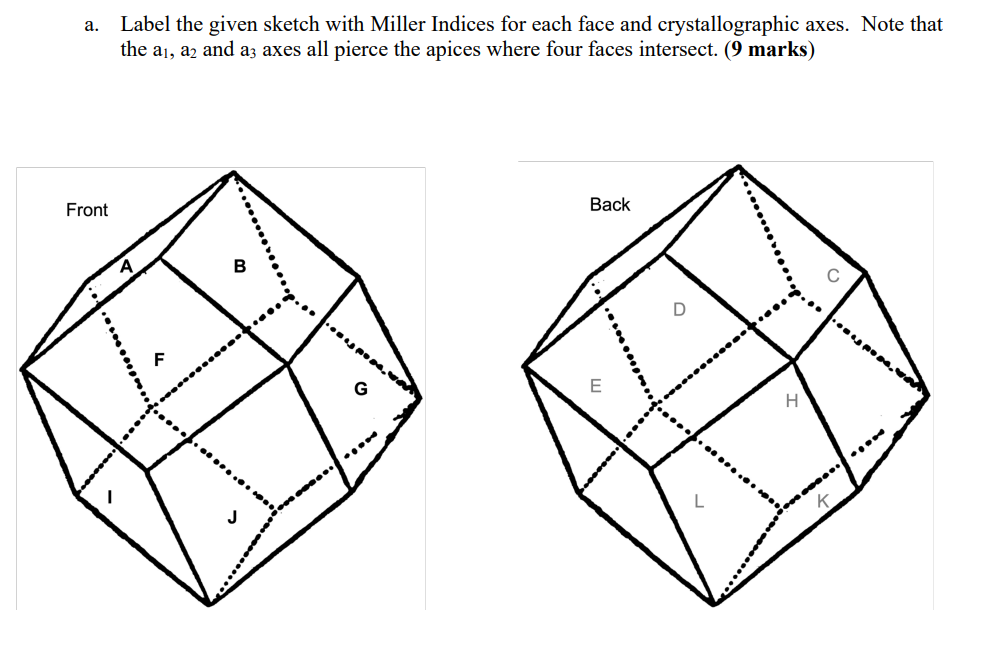 a. Label the given sketch with Miller Indices for each face and crystallographic axes. Note that the $a_1$, $a_2$ and $a_3$ axes all pierce the apices where four faces intersect. (**9 marks**)

Front

A

B

F

G

I

J

Back

C

D

E

H

L

K